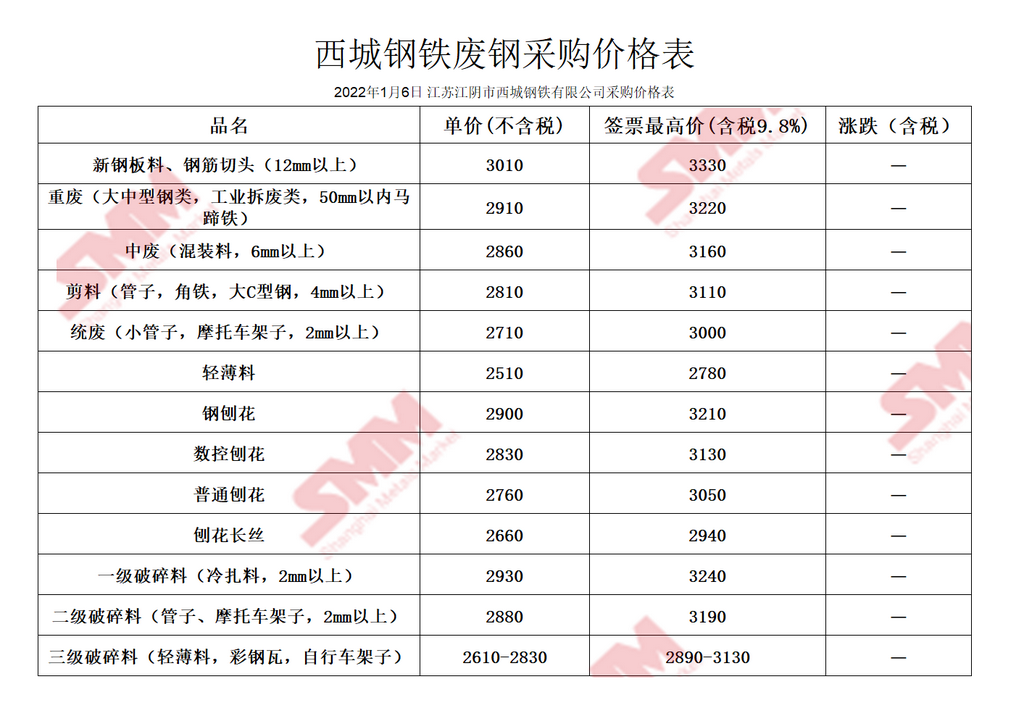 西城钢铁废钢采购价格表

2022年1月6日 江苏江阴市西城钢铁有限公司采购价格表

| 品名 | 单价(不含税) | 签票最高价(含税9.8%) | 涨跌(含税) |
|---|---|---|---|
| 新钢板料、钢筋切头(12mm以上) | 3010 | 3330 | — |
| 重废(大中型钢类,工业拆废类,50mm以内马蹄铁) | 2910 | 3220 | — |
| 中废(混装料,6mm以上) | 2860 | 3160 | — |
| 剪料(管子,角铁,大C型钢,4mm以上) | 2810 | 3110 | — |
| 统废(小管子,摩托车架子,2mm以上) | 2710 | 3000 | — |
| 轻薄料 | 2510 | 2780 | — |
| 钢刨花 | 2900 | 3210 | — |
| 数控刨花 | 2830 | 3130 | — |
| 普通刨花 | 2760 | 3050 | — |
| 刨花长丝 | 2660 | 2940 | — |
| 一级破碎料(冷扎料,2mm以上) | 2930 | 3240 | — |
| 二级破碎料(管子、摩托车架子,2mm以上) | 2880 | 3190 | — |
| 三级破碎料(轻薄料,彩钢瓦,自行车架子) | 2610-2830 | 2890-3130 | — |

SMM Shanghai Metals Market